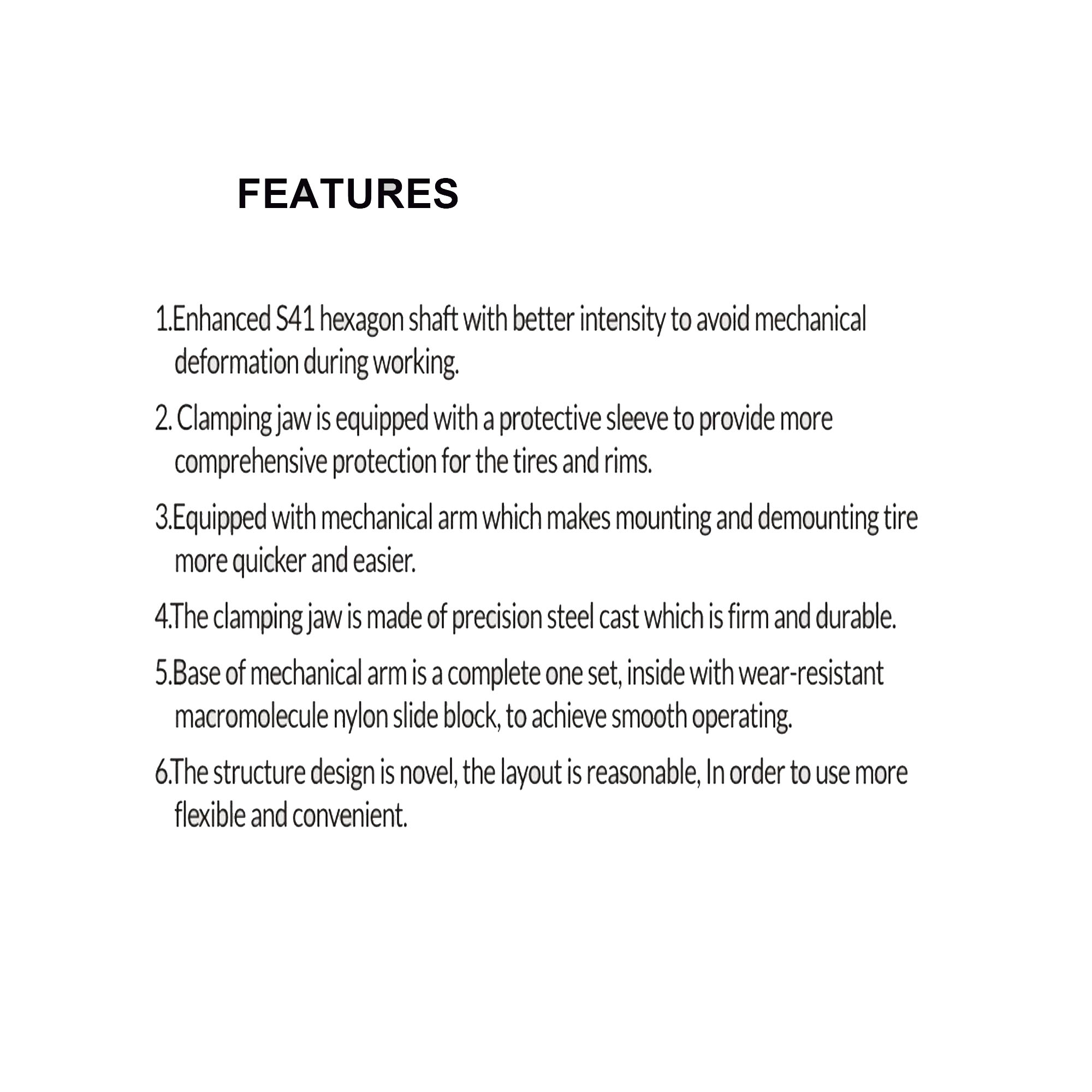 FEATURES

1.Enhanced S41 hexagon shaft with better intensity to avoid mechanical deformation during working.

2. Clamping jaw is equipped with a protective sleeve to provide more comprehensive protection for the tires and rims.

3.Equipped with mechanical arm which makes mounting and demounting tire more quicker and easier.

4.The clamping jaw is made of precision steel cast which is firm and durable.

5.Base of mechanical arm is a complete one set, inside with wear-resistant macromolecule nylon slide block, to achieve smooth operating.

6.The structure design is novel, the layout is reasonable, In order to use more flexible and convenient.